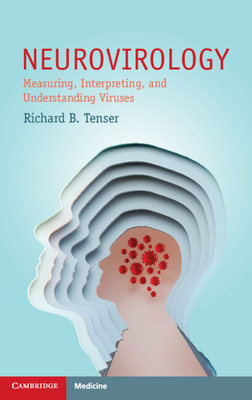 NEUROVIROLOGY

Measuring, Interpreting, and Understanding Viruses

Richard B. Tenser

CAMBRIDGE

Medicine